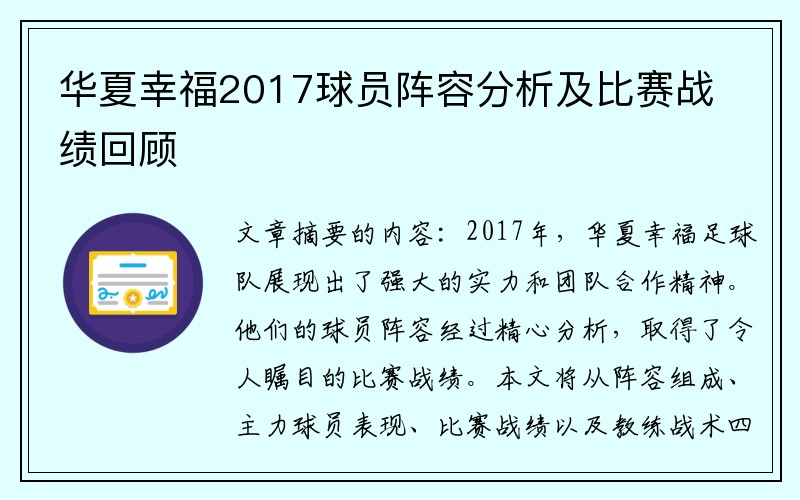 华夏幸福2017球员阵容分析及比赛战绩回顾

文章摘要的内容：2017年，华夏幸福足球队展现出了强大的实力和团队合作精神。他们的球员阵容经过精心分析，取得了令人瞩目的比赛战绩。本文将从阵容组成、主力球员表现、比赛战绩以及教练战术四